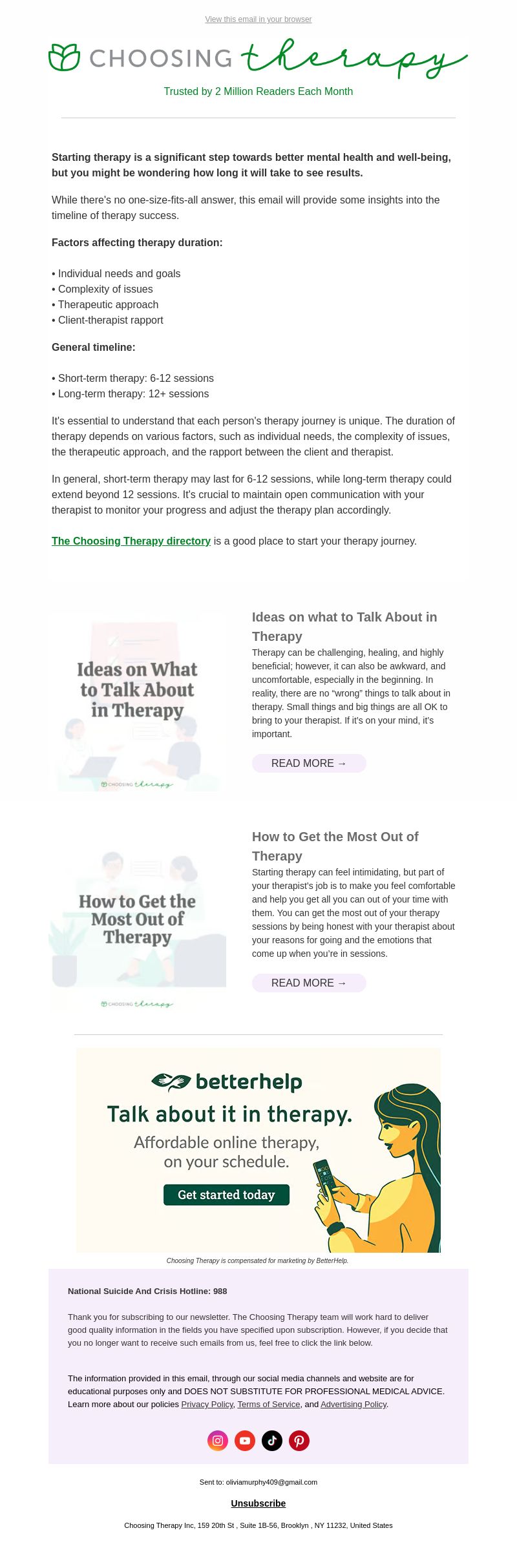 View this email in your browser

CHOOSING therapy

Trusted by 2 Million Readers Each Month

**Starting therapy is a significant step towards better mental health and well-being, but you might be wondering how long it will take to see results.**

While there's no one-size-fits-all answer, this email will provide some insights into the timeline of therapy success.

**Factors affecting therapy duration:**

• Individual needs and goals
• Complexity of issues
• Therapeutic approach
• Client-therapist rapport

**General timeline:**

• Short-term therapy: 6-12 sessions
• Long-term therapy: 12+ sessions

It's essential to understand that each person's therapy journey is unique. The duration of therapy depends on various factors, such as individual needs, the complexity of issues, the therapeutic approach, and the rapport between the client and therapist.

In general, short-term therapy may last for 6-12 sessions, while long-term therapy could extend beyond 12 sessions. It's crucial to maintain open communication with your therapist to monitor your progress and adjust the therapy plan accordingly.

The Choosing Therapy directory is a good place to start your therapy journey.

Ideas on What to Talk About in Therapy

CHOOSING therapy

Ideas on what to Talk About in Therapy

Therapy can be challenging, healing, and highly beneficial; however, it can also be awkward, and uncomfortable, especially in the beginning. In reality, there are no "wrong" things to talk about in therapy. Small things and big things are all OK to bring to your therapist. If it's on your mind, it's important.

READ MORE →

How to Get the Most Out of Therapy

CHOOSING therapy

How to Get the Most Out of Therapy

Starting therapy can feel intimidating, but part of your therapist's job is to make you feel comfortable and help you get all you can out of your time with them. You can get the most out of your therapy sessions by being honest with your therapist about your reasons for going and the emotions that come up when you're in sessions.

READ MORE →

betterhelp

Talk about it in therapy.

Affordable online therapy, on your schedule.

Get started today

Choosing Therapy is compensated for marketing by BetterHelp.

National Suicide And Crisis Hotline: 988

Thank you for subscribing to our newsletter. The Choosing Therapy team will work hard to deliver good quality information in the fields you have specified upon subscription. However, if you decide that you no longer want to receive such emails from us, feel free to click the link below.

The information provided in this email, through our social media channels and website are for educational purposes only and DOES NOT SUBSTITUTE FOR PROFESSIONAL MEDICAL ADVICE. Learn more about our policies Privacy Policy, Terms of Service, and Advertising Policy.

Sent to: oliviamurphy409@gmail.com

Unsubscribe

Choosing Therapy Inc, 159 20th St , Suite 1B-56, Brooklyn , NY 11232, United States